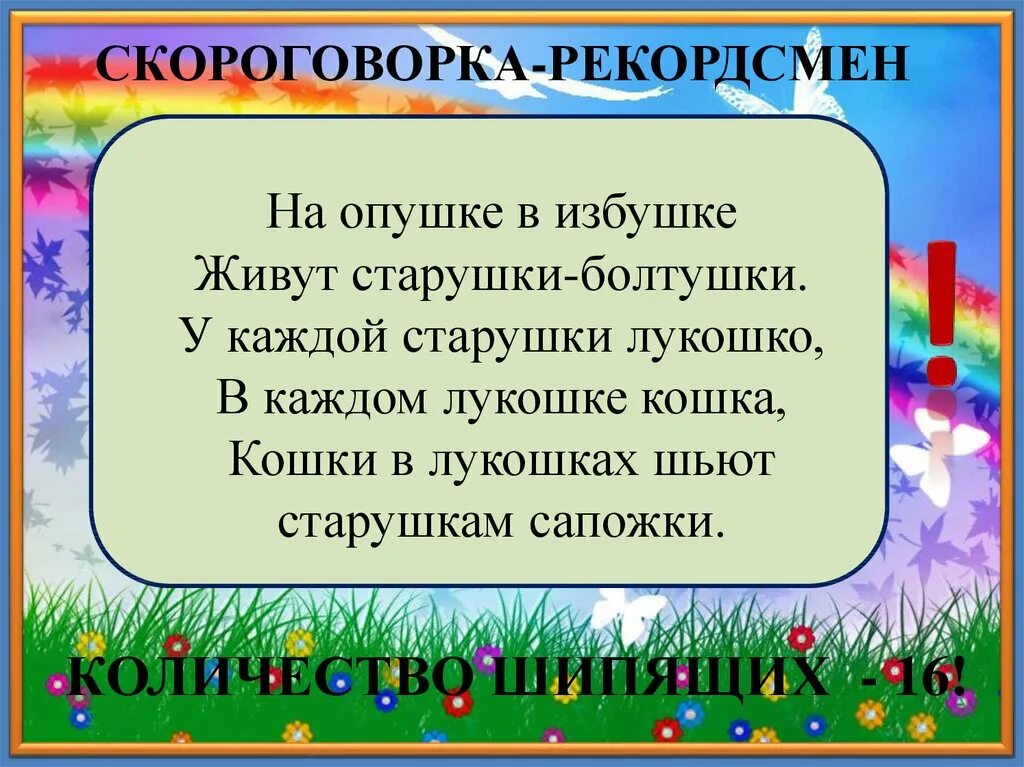 СКОРОГОВОРКА-РЕКОРДСМЕН

На опушке в избушке
Живут старушки-болтушки.
У каждой старушки лукошко,
В каждом лукошке кошка,
Кошки в лукошках шьют
старушкам сапожки.

!

КОЛИЧЕСТВО ШИПЯЩИХ - 16!